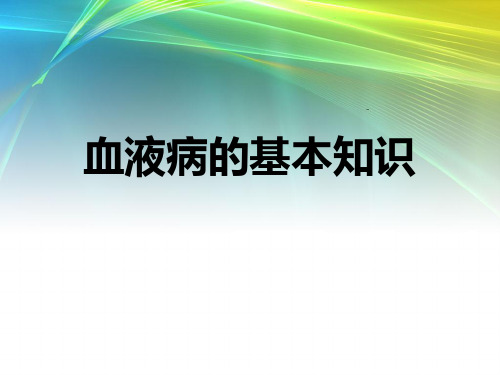 血液病的基本知识